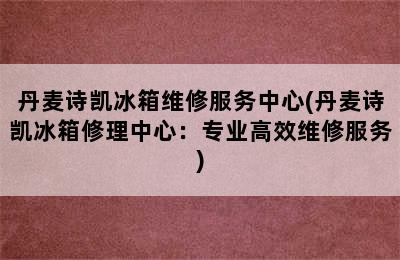 丹麦诗凯冰箱维修服务中心(丹麦诗凯冰箱修理中心：专业高效维修服务)